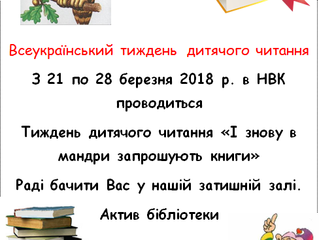 Всеукраїнський тиждень дитячого читання

З 21 по 28 березня 2018 р. в НВК проводиться

Тиждень дитячого читання «І знову в мандри запрошують книги»

Раді бачити Вас у нашій затишній залі.

Актив бібліотеки